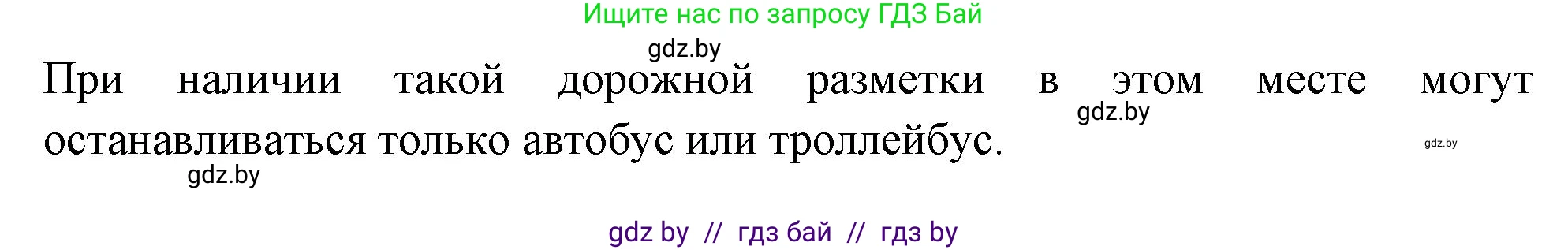 Ищите нас по запросу ГДЗ Бай

gdz.by

При наличии такой дорожной разметки в этом месте могут останавливаться только автобус или троллейбус.

gdz.by

gdz.by

gdz.by

gdz by // гдз бай // гдз by